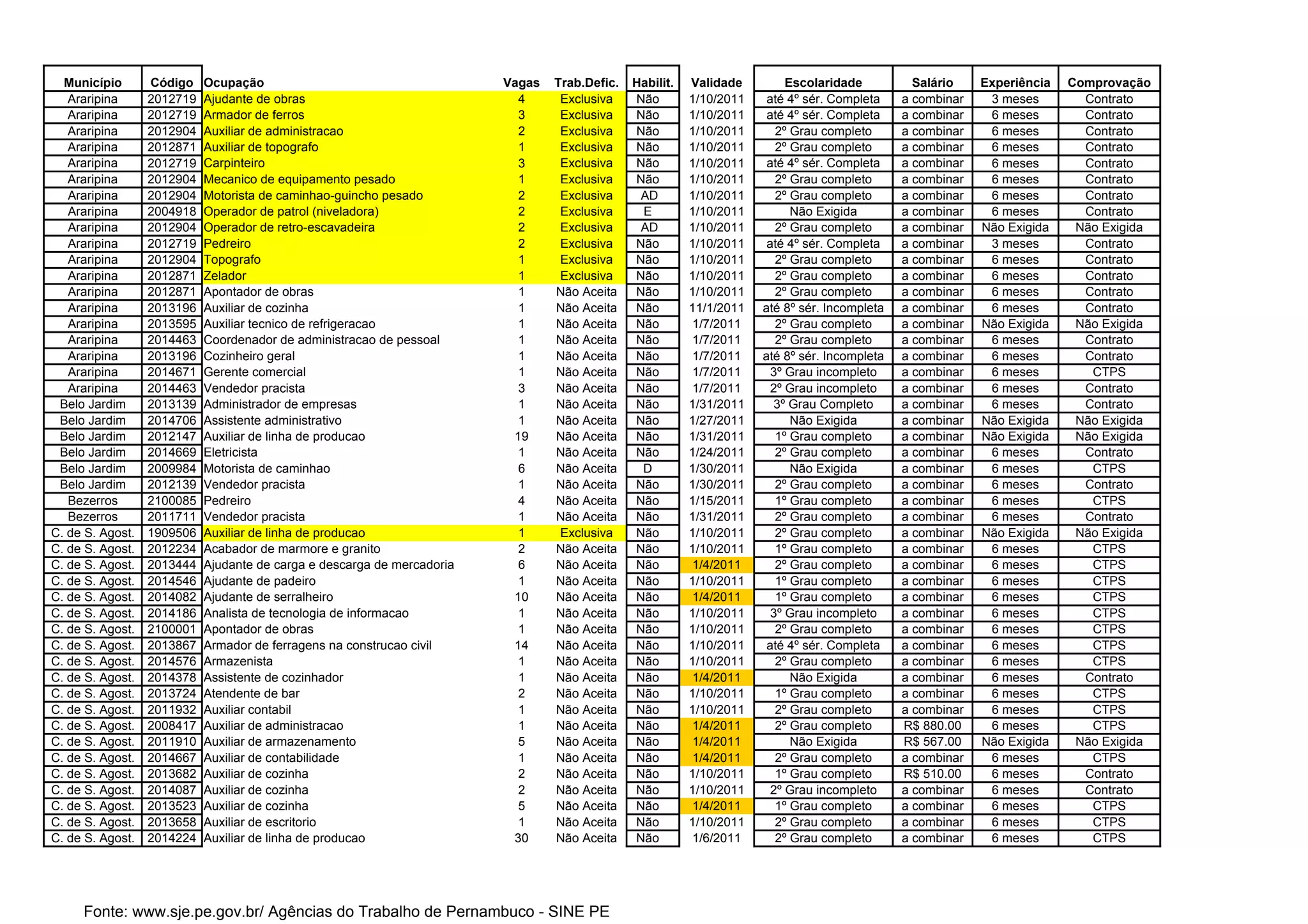 | Município | Código | Ocupação | Vagas | Trab.Defic. | Habilit. | Validade | Escolaridade | Salário | Experiência | Comprovação |
|---|---|---|---|---|---|---|---|---|---|---|
| Araripina | 2012719 | Ajudante de obras | 4 | Exclusiva | Não | 1/10/2011 | até 4º sér. Completa | a combinar | 3 meses | Contrato |
| Araripina | 2012719 | Armador de ferros | 3 | Exclusiva | Não | 1/10/2011 | até 4º sér. Completa | a combinar | 6 meses | Contrato |
| Araripina | 2012904 | Auxiliar de administracao | 2 | Exclusiva | Não | 1/10/2011 | 2º Grau completo | a combinar | 6 meses | Contrato |
| Araripina | 2012871 | Auxiliar de topografo | 1 | Exclusiva | Não | 1/10/2011 | 2º Grau completo | a combinar | 6 meses | Contrato |
| Araripina | 2012719 | Carpinteiro | 3 | Exclusiva | Não | 1/10/2011 | até 4º sér. Completa | a combinar | 6 meses | Contrato |
| Araripina | 2012904 | Mecanico de equipamento pesado | 1 | Exclusiva | Não | 1/10/2011 | 2º Grau completo | a combinar | 6 meses | Contrato |
| Araripina | 2012904 | Motorista de caminhao-guincho pesado | 2 | Exclusiva | AD | 1/10/2011 | 2º Grau completo | a combinar | 6 meses | Contrato |
| Araripina | 2004918 | Operador de patrol (niveladora) | 2 | Exclusiva | E | 1/10/2011 | Não Exigida | a combinar | 6 meses | Contrato |
| Araripina | 2012904 | Operador de retro-escavadeira | 2 | Exclusiva | AD | 1/10/2011 | 2º Grau completo | a combinar | Não Exigida | Não Exigida |
| Araripina | 2012719 | Pedreiro | 2 | Exclusiva | Não | 1/10/2011 | até 4º sér. Completa | a combinar | 3 meses | Contrato |
| Araripina | 2012904 | Topografo | 1 | Exclusiva | Não | 1/10/2011 | 2º Grau completo | a combinar | 6 meses | Contrato |
| Araripina | 2012871 | Zelador | 1 | Exclusiva | Não | 1/10/2011 | 2º Grau completo | a combinar | 6 meses | Contrato |
| Araripina | 2012871 | Apontador de obras | 1 | Não Aceita | Não | 1/10/2011 | 2º Grau completo | a combinar | 6 meses | Contrato |
| Araripina | 2013196 | Auxiliar de cozinha | 1 | Não Aceita | Não | 11/1/2011 | até 8º sér. Incompleta | a combinar | 6 meses | Contrato |
| Araripina | 2013595 | Auxiliar tecnico de refrigeracao | 1 | Não Aceita | Não | 1/7/2011 | 2º Grau completo | a combinar | Não Exigida | Não Exigida |
| Araripina | 2014463 | Coordenador de administracao de pessoal | 1 | Não Aceita | Não | 1/7/2011 | 2º Grau completo | a combinar | 6 meses | Contrato |
| Araripina | 2013196 | Cozinheiro geral | 1 | Não Aceita | Não | 1/7/2011 | até 8º sér. Incompleta | a combinar | 6 meses | Contrato |
| Araripina | 2014671 | Gerente comercial | 1 | Não Aceita | Não | 1/7/2011 | 3º Grau incompleto | a combinar | 6 meses | CTPS |
| Araripina | 2014463 | Vendedor pracista | 3 | Não Aceita | Não | 1/7/2011 | 2º Grau incompleto | a combinar | 6 meses | Contrato |
| Belo Jardim | 2013139 | Administrador de empresas | 1 | Não Aceita | Não | 1/31/2011 | 3º Grau Completo | a combinar | 6 meses | Contrato |
| Belo Jardim | 2014706 | Assistente administrativo | 1 | Não Aceita | Não | 1/27/2011 | Não Exigida | a combinar | Não Exigida | Não Exigida |
| Belo Jardim | 2012147 | Auxiliar de linha de producao | 19 | Não Aceita | Não | 1/31/2011 | 1º Grau completo | a combinar | Não Exigida | Não Exigida |
| Belo Jardim | 2014669 | Eletricista | 1 | Não Aceita | Não | 1/24/2011 | 2º Grau completo | a combinar | 6 meses | Contrato |
| Belo Jardim | 2009984 | Motorista de caminhao | 6 | Não Aceita | D | 1/30/2011 | Não Exigida | a combinar | 6 meses | CTPS |
| Belo Jardim | 2012139 | Vendedor pracista | 1 | Não Aceita | Não | 1/30/2011 | 2º Grau completo | a combinar | 6 meses | Contrato |
| Bezerros | 2100085 | Pedreiro | 4 | Não Aceita | Não | 1/15/2011 | 1º Grau completo | a combinar | 6 meses | CTPS |
| Bezerros | 2011711 | Vendedor pracista | 1 | Não Aceita | Não | 1/31/2011 | 2º Grau completo | a combinar | 6 meses | Contrato |
| C. de S. Agost. | 1909506 | Auxiliar de linha de producao | 1 | Exclusiva | Não | 1/10/2011 | 2º Grau completo | a combinar | Não Exigida | Não Exigida |
| C. de S. Agost. | 2012234 | Acabador de marmore e granito | 2 | Não Aceita | Não | 1/10/2011 | 1º Grau completo | a combinar | 6 meses | CTPS |
| C. de S. Agost. | 2013444 | Ajudante de carga e descarga de mercadoria | 6 | Não Aceita | Não | 1/4/2011 | 2º Grau completo | a combinar | 6 meses | CTPS |
| C. de S. Agost. | 2014546 | Ajudante de padeiro | 1 | Não Aceita | Não | 1/10/2011 | 1º Grau completo | a combinar | 6 meses | CTPS |
| C. de S. Agost. | 2014082 | Ajudante de serralheiro | 10 | Não Aceita | Não | 1/4/2011 | 1º Grau completo | a combinar | 6 meses | CTPS |
| C. de S. Agost. | 2014186 | Analista de tecnologia de informacao | 1 | Não Aceita | Não | 1/10/2011 | 3º Grau incompleto | a combinar | 6 meses | CTPS |
| C. de S. Agost. | 2100001 | Apontador de obras | 1 | Não Aceita | Não | 1/10/2011 | 2º Grau completo | a combinar | 6 meses | CTPS |
| C. de S. Agost. | 2013867 | Armador de ferragens na construcao civil | 14 | Não Aceita | Não | 1/10/2011 | até 4º sér. Completa | a combinar | 6 meses | CTPS |
| C. de S. Agost. | 2014576 | Armazenista | 1 | Não Aceita | Não | 1/10/2011 | 2º Grau completo | a combinar | 6 meses | CTPS |
| C. de S. Agost. | 2014378 | Assistente de cozinhador | 1 | Não Aceita | Não | 1/4/2011 | Não Exigida | a combinar | 6 meses | Contrato |
| C. de S. Agost. | 2013724 | Atendente de bar | 2 | Não Aceita | Não | 1/10/2011 | 1º Grau completo | a combinar | 6 meses | CTPS |
| C. de S. Agost. | 2011932 | Auxiliar contabil | 1 | Não Aceita | Não | 1/10/2011 | 2º Grau completo | a combinar | 6 meses | CTPS |
| C. de S. Agost. | 2008417 | Auxiliar de administracao | 1 | Não Aceita | Não | 1/4/2011 | 2º Grau completo | R$ 880.00 | 6 meses | CTPS |
| C. de S. Agost. | 2011910 | Auxiliar de armazenamento | 5 | Não Aceita | Não | 1/4/2011 | Não Exigida | R$ 567.00 | Não Exigida | Não Exigida |
| C. de S. Agost. | 2014667 | Auxiliar de contabilidade | 1 | Não Aceita | Não | 1/4/2011 | 2º Grau completo | a combinar | 6 meses | CTPS |
| C. de S. Agost. | 2013682 | Auxiliar de cozinha | 2 | Não Aceita | Não | 1/10/2011 | 1º Grau completo | R$ 510.00 | 6 meses | Contrato |
| C. de S. Agost. | 2014087 | Auxiliar de cozinha | 2 | Não Aceita | Não | 1/10/2011 | 2º Grau incompleto | a combinar | 6 meses | Contrato |
| C. de S. Agost. | 2013523 | Auxiliar de cozinha | 5 | Não Aceita | Não | 1/4/2011 | 1º Grau completo | a combinar | 6 meses | CTPS |
| C. de S. Agost. | 2013658 | Auxiliar de escritorio | 1 | Não Aceita | Não | 1/10/2011 | 2º Grau completo | a combinar | 6 meses | CTPS |
| C. de S. Agost. | 2014224 | Auxiliar de linha de producao | 30 | Não Aceita | Não | 1/6/2011 | 2º Grau completo | a combinar | 6 meses | CTPS |

Fonte: www.sje.pe.gov.br/ Agências do Trabalho de Pernambuco - SINE PE